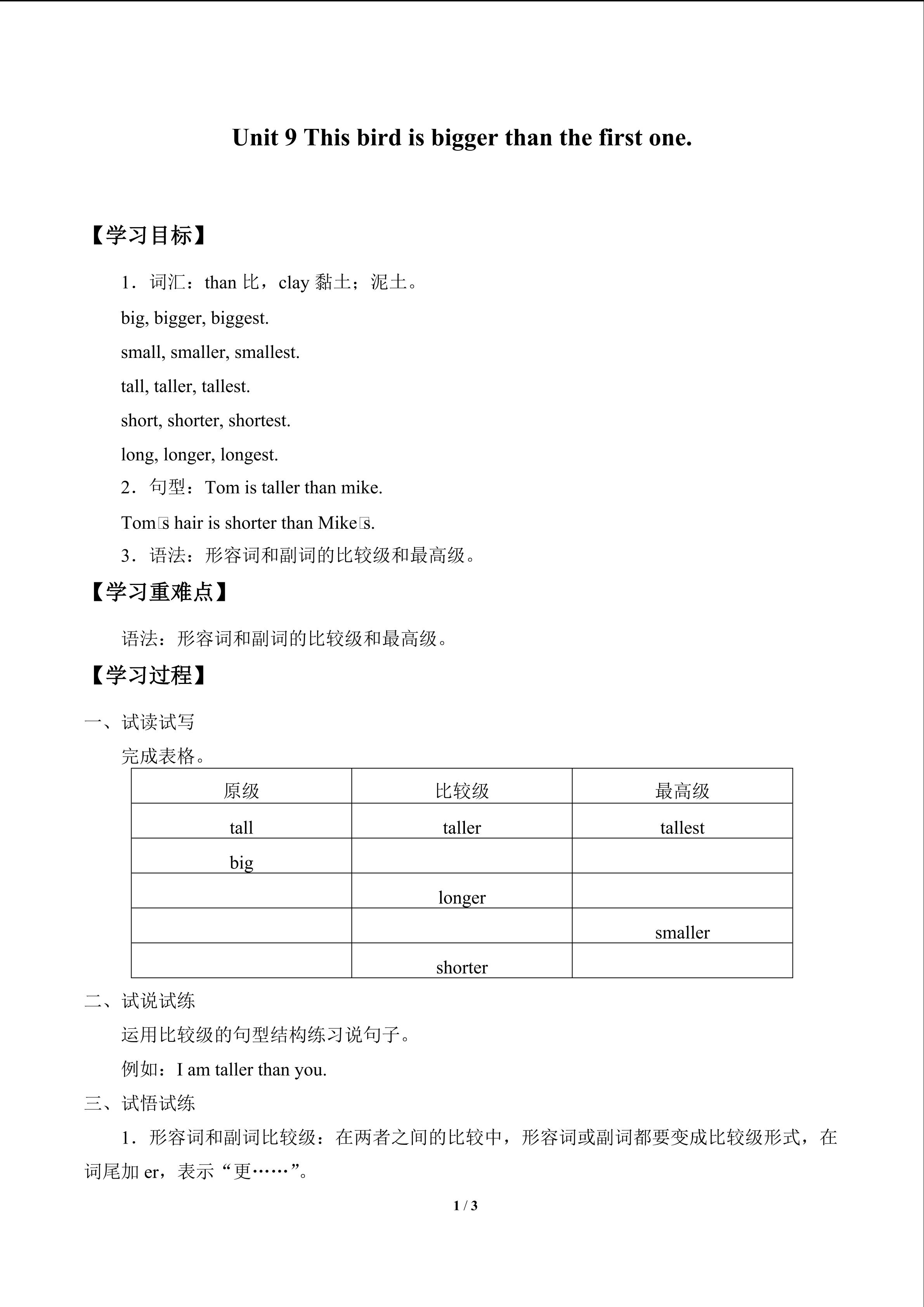 Unit 9 This bird is bigger than the first one.

【学习目标】

1．词汇：than 比，clay 黏土；泥土。

big, bigger, biggest.

small, smaller, smallest.

tall, taller, tallest.

short, shorter, shortest.

long, longer, longest.

2．句型：Tom is taller than mike.

Tom□s hair is shorter than Mike□s.

3．语法：形容词和副词的比较级和最高级。

【学习重难点】

语法：形容词和副词的比较级和最高级。

【学习过程】

一、试读试写

完成表格。

| 原级 | 比较级 | 最高级 |
|---|---|---|
| tall | taller | tallest |
| big | | |
| | longer | |
| | | smaller |
| | shorter | |

二、试说试练

运用比较级的句型结构练习说句子。

例如：I am taller than you.

三、试悟试练

1．形容词和副词比较级：在两者之间的比较中，形容词或副词都要变成比较级形式，在词尾加 er，表示“更……”。

1 / 3